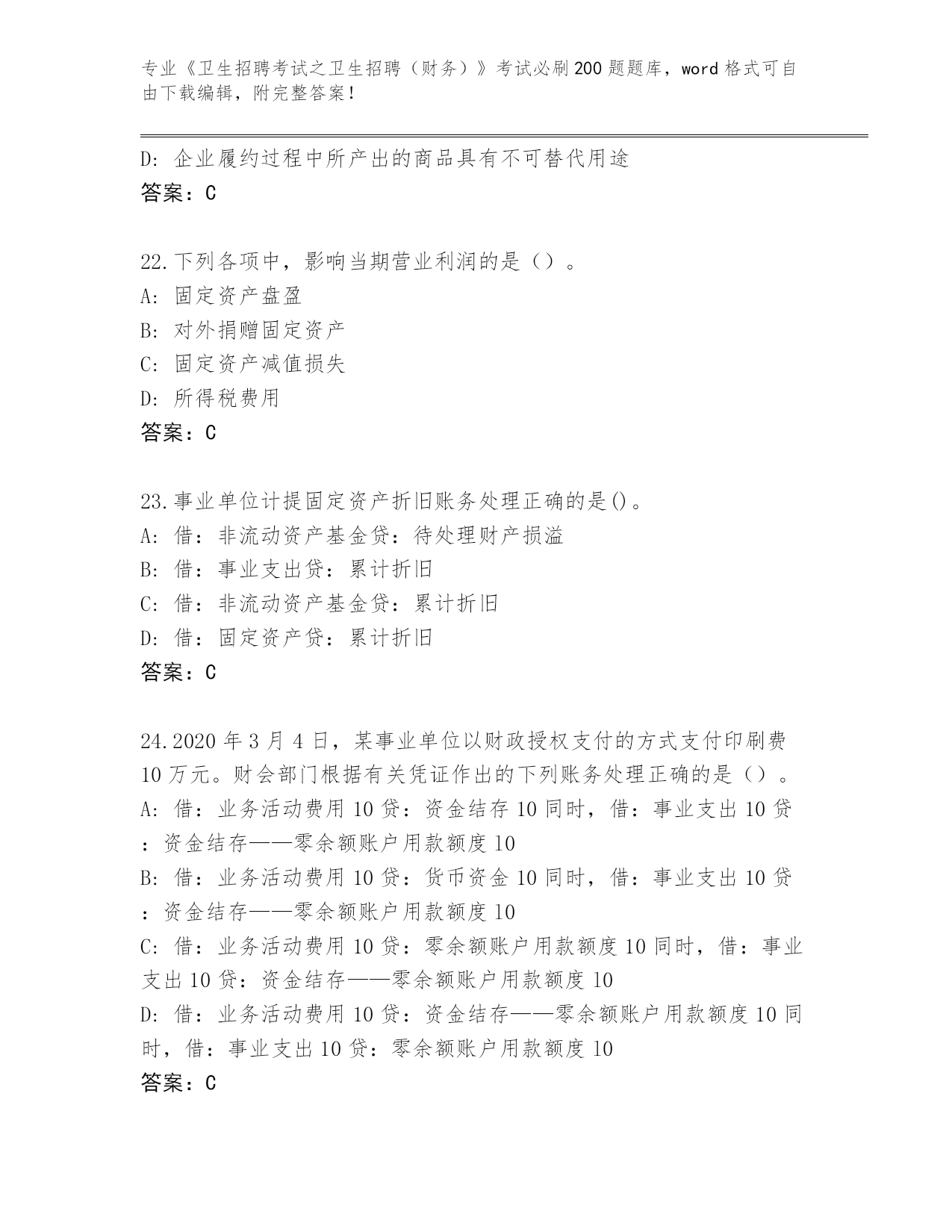 专业《卫生招聘考试之卫生招聘（财务）》考试必刷200题题库，word格式可自由下载编辑，附完整答案！

D: 企业履约过程中所产出的商品具有不可替代用途
答案：C

22.下列各项中，影响当期营业利润的是（）。
A: 固定资产盘盈
B: 对外捐赠固定资产
C: 固定资产减值损失
D: 所得税费用
答案：C

23.事业单位计提固定资产折旧账务处理正确的是()。
A: 借：非流动资产基金贷：待处理财产损溢
B: 借：事业支出贷：累计折旧
C: 借：非流动资产基金贷：累计折旧
D: 借：固定资产贷：累计折旧
答案：C

24.2020年3月4日，某事业单位以财政授权支付的方式支付印刷费10万元。财会部门根据有关凭证作出的下列账务处理正确的是（）。
A: 借：业务活动费用10贷：资金结存10同时，借：事业支出10贷：资金结存——零余额账户用款额度10
B: 借：业务活动费用10贷：货币资金10同时，借：事业支出10贷：资金结存——零余额账户用款额度10
C: 借：业务活动费用10贷：零余额账户用款额度10同时，借：事业支出10贷：资金结存——零余额账户用款额度10
D: 借：业务活动费用10贷：资金结存——零余额账户用款额度10同时，借：事业支出10贷：零余额账户用款额度10
答案：C